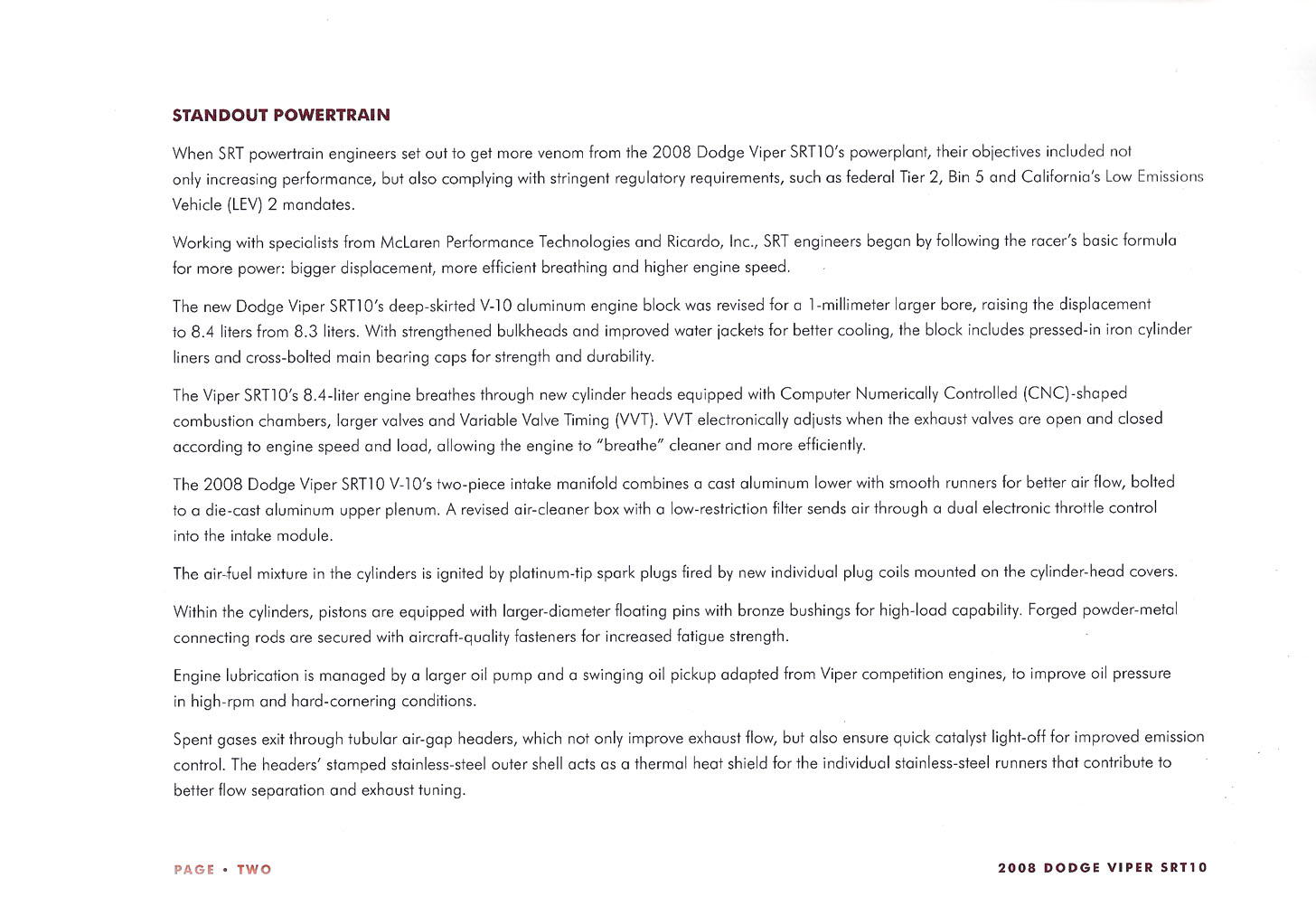 STANDOUT POWERTRAIN

When SRT powertrain engineers set out to get more venom from the 2008 Dodge Viper SRT10's powerplant, their objectives included not only increasing performance, but also complying with stringent regulatory requirements, such as federal Tier 2, Bin 5 and California's Low Emissions Vehicle (LEV) 2 mandates.

Working with specialists from McLaren Performance Technologies and Ricardo, Inc., SRT engineers began by following the racer's basic formula for more power: bigger displacement, more efficient breathing and higher engine speed.

The new Dodge Viper SRT10's deep-skirted V-10 aluminum engine block was revised for a 1-millimeter larger bore, raising the displacement to 8.4 liters from 8.3 liters. With strengthened bulkheads and improved water jackets for better cooling, the block includes pressed-in iron cylinder liners and cross-bolted main bearing caps for strength and durability.

The Viper SRT10's 8.4-liter engine breathes through new cylinder heads equipped with Computer Numerically Controlled (CNC)-shaped combustion chambers, larger valves and Variable Valve Timing (VVT). VVT electronically adjusts when the exhaust valves are open and closed according to engine speed and load, allowing the engine to "breathe" cleaner and more efficiently.

The 2008 Dodge Viper SRT10 V-10's two-piece intake manifold combines a cast aluminum lower with smooth runners for better air flow, bolted to a die-cast aluminum upper plenum. A revised air-cleaner box with a low-restriction filter sends air through a dual electronic throttle control into the intake module.

The air-fuel mixture in the cylinders is ignited by platinum-tip spark plugs fired by new individual plug coils mounted on the cylinder-head covers.

Within the cylinders, pistons are equipped with larger-diameter floating pins with bronze bushings for high-load capability. Forged powder-metal connecting rods are secured with aircraft-quality fasteners for increased fatigue strength.

Engine lubrication is managed by a larger oil pump and a swinging oil pickup adapted from Viper competition engines, to improve oil pressure in high-rpm and hard-cornering conditions.

Spent gases exit through tubular air-gap headers, which not only improve exhaust flow, but also ensure quick catalyst light-off for improved emission control. The headers' stamped stainless-steel outer shell acts as a thermal heat shield for the individual stainless-steel runners that contribute to better flow separation and exhaust tuning.

PAGE • TWO

2008 DODGE VIPER SRT10